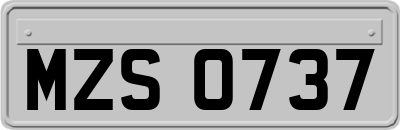 MZS 0737